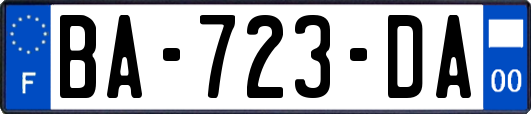 F

BA-723-DA

00